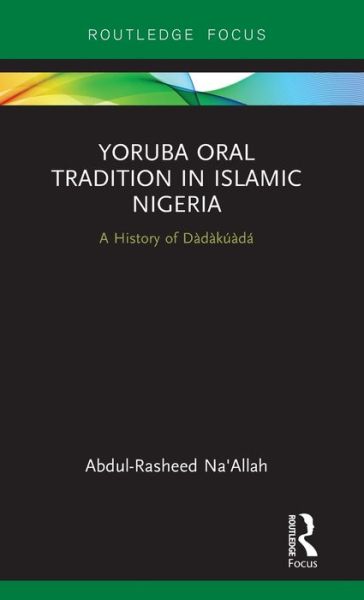 ROUTLEDGE FOCUS

YORUBA ORAL TRADITION IN ISLAMIC NIGERIA

A History of Dàdàkúàdá

Abdul-Rasheed Na'Allah

ROUTLEDGE

Focus